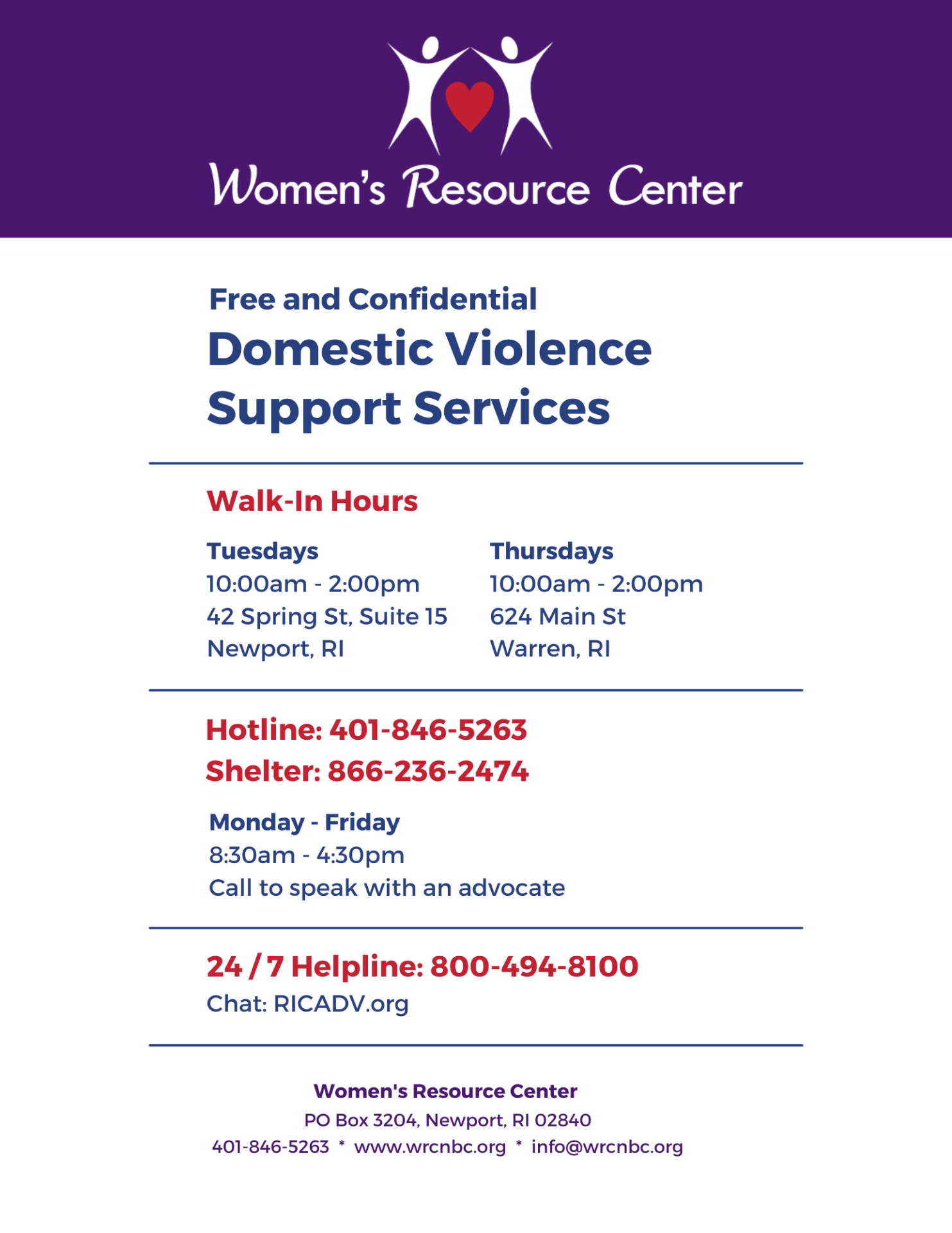 Women's Resource Center

Free and Confidential
Domestic Violence Support Services

Walk-In Hours

Tuesdays
10:00am - 2:00pm
42 Spring St, Suite 15
Newport, RI

Thursdays
10:00am - 2:00pm
624 Main St
Warren, RI

Hotline: 401-846-5263
Shelter: 866-236-2474

Monday - Friday
8:30am - 4:30pm
Call to speak with an advocate

24 / 7 Helpline: 800-494-8100
Chat: RICADV.org

Women's Resource Center
PO Box 3204, Newport, RI 02840
401-846-5263 * www.wrcnbc.org * info@wrcnbc.org